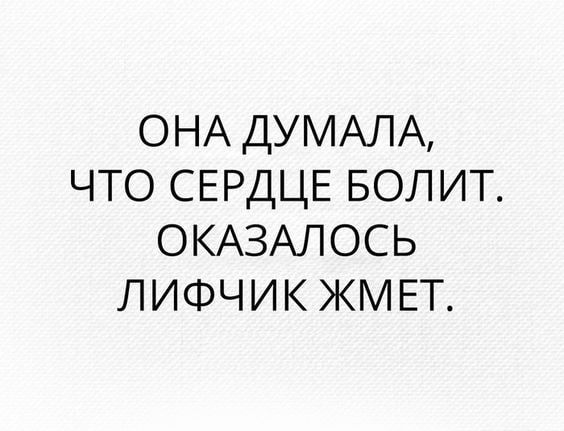 ОНА ДУМАЛА, ЧТО СЕРДЦЕ БОЛИТ. ОКАЗАЛОСЬ ЛИФЧИК ЖМЕТ.